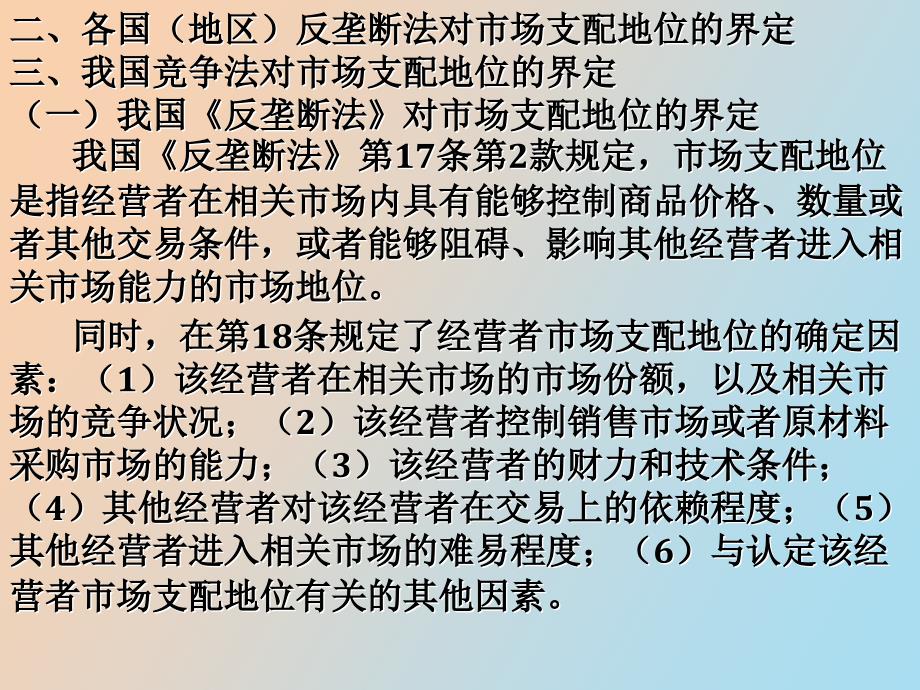 二、各国（地区）反垄断法对市场支配地位的界定
三、我国竞争法对市场支配地位的界定
（一）我国《反垄断法》对市场支配地位的界定

我国《反垄断法》第17条第2款规定，市场支配地位是指经营者在相关市场内具有能够控制商品价格、数量或者其他交易条件，或者能够阻碍、影响其他经营者进入相关市场能力的市场地位。

同时，在第18条规定了经营者市场支配地位的确定因素：（1）该经营者在相关市场的市场份额，以及相关市场的竞争状况；（2）该经营者控制销售市场或者原材料采购市场的能力；（3）该经营者的财力和技术条件；（4）其他经营者对该经营者在交易上的依赖程度；（5）其他经营者进入相关市场的难易程度；（6）与认定该经营者市场支配地位有关的其他因素。